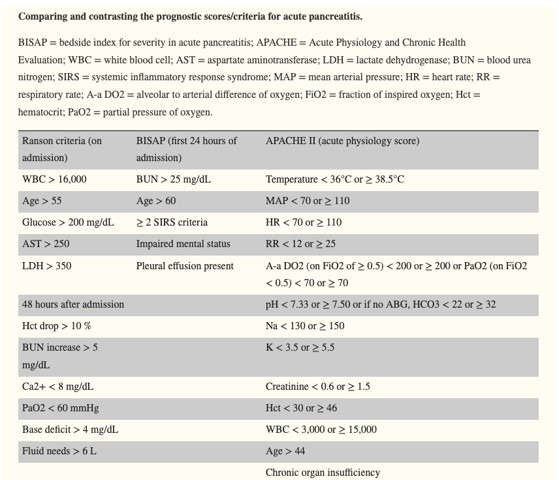 **Comparing and contrasting the prognostic scores/criteria for acute pancreatitis.**

BISAP = bedside index for severity in acute pancreatitis; APACHE = Acute Physiology and Chronic Health Evaluation; WBC = white blood cell; AST = aspartate aminotransferase; LDH = lactate dehydrogenase; BUN = blood urea nitrogen; SIRS = systemic inflammatory response syndrome; MAP = mean arterial pressure; HR = heart rate; RR = respiratory rate; A-a DO2 = alveolar to arterial difference of oxygen; FiO2 = fraction of inspired oxygen; Hct = hematocrit; PaO2 = partial pressure of oxygen.

| Ranson criteria (on admission) | BISAP (first 24 hours of admission) | APACHE II (acute physiology score) |
|---|---|---|
| WBC > 16,000 | BUN > 25 mg/dL | Temperature < 36°C or ≥ 38.5°C |
| Age > 55 | Age > 60 | MAP < 70 or ≥ 110 |
| Glucose > 200 mg/dL | ≥ 2 SIRS criteria | HR < 70 or ≥ 110 |
| AST > 250 | Impaired mental status | RR < 12 or ≥ 25 |
| LDH > 350 | Pleural effusion present | A-a DO2 (on FiO2 of ≥ 0.5) < 200 or ≥ 200 or PaO2 (on FiO2 < 0.5) < 70 or ≥ 70 |
| 48 hours after admission | | pH < 7.33 or ≥ 7.50 or if no ABG, HCO3 < 22 or ≥ 32 |
| Hct drop > 10 % | | Na < 130 or ≥ 150 |
| BUN increase > 5 mg/dL | | K < 3.5 or ≥ 5.5 |
| Ca2+ < 8 mg/dL | | Creatinine < 0.6 or ≥ 1.5 |
| PaO2 < 60 mmHg | | Hct < 30 or ≥ 46 |
| Base deficit > 4 mg/dL | | WBC < 3,000 or ≥ 15,000 |
| Fluid needs > 6 L | | Age > 44 |
| | | Chronic organ insufficiency |